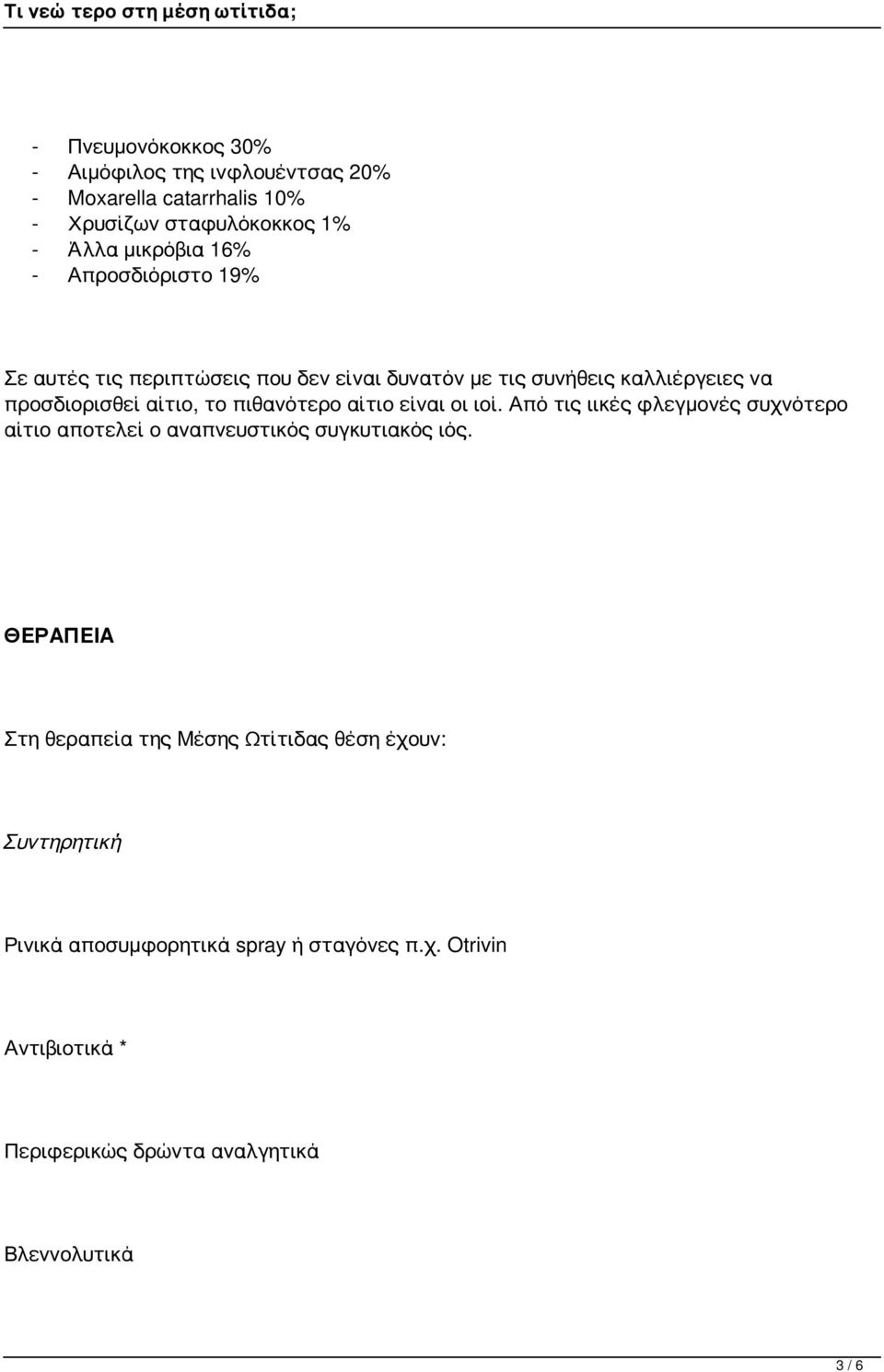 Τι νεώ τερο στη μέση ωτίτιδα;

- Πνευμονόκοκκος 30%
- Αιμόφιλος της ινφλουέντσας 20%
- Moxarella catarrhalis 10%
- Χρυσίζων σταφυλόκοκκος 1%
- Άλλα μικρόβια 16%
- Απροσδιόριστο 19%

Σε αυτές τις περιπτώσεις που δεν είναι δυνατόν με τις συνήθεις καλλιέργειες να προσδιορισθεί αίτιο, το πιθανότερο αίτιο είναι οι ιοί. Από τις ιικές φλεγμονές συχνότερο αίτιο αποτελεί ο αναπνευστικός συγκυτιακός ιός.

ΘΕΡΑΠΕΙΑ

Στη θεραπεία της Μέσης Ωτίτιδας θέση έχουν:

Συντηρητική

Ρινικά αποσυμφορητικά spray ή σταγόνες π.χ. Otrivin

Αντιβιοτικά *

Περιφερικώς δρώντα αναλγητικά

Βλεννολυτικά

3 / 6